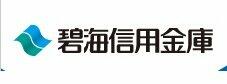 碧海信用金庫